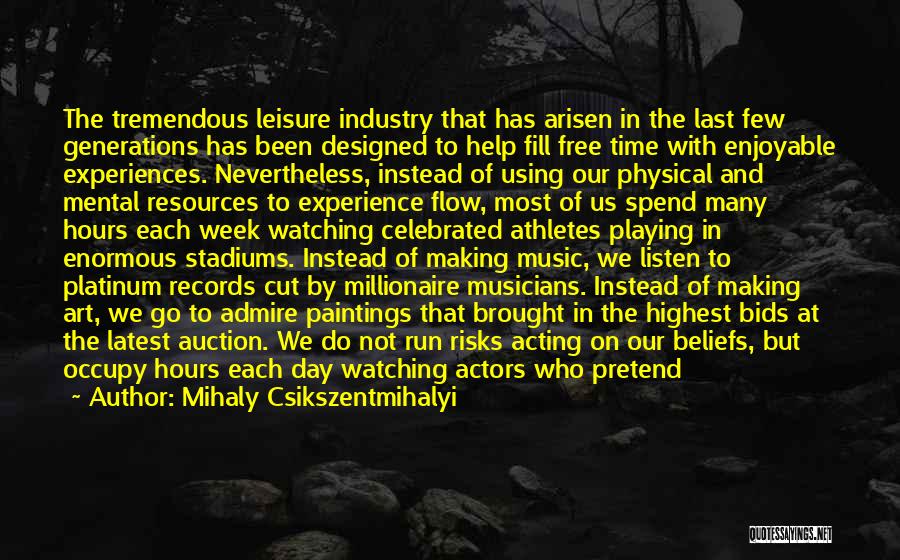 The tremendous leisure industry that has arisen in the last few generations has been designed to help fill free time with enjoyable experiences. Nevertheless, instead of using our physical and mental resources to experience flow, most of us spend many hours each week watching celebrated athletes playing in enormous stadiums. Instead of making music, we listen to platinum records cut by millionaire musicians. Instead of making art, we go to admire paintings that brought in the highest bids at the latest auction. We do not run risks acting on our beliefs, but occupy hours each day watching actors who pretend

~ Author: Mihaly Csikszentmihalyi

QUOTESSAYINGS.NET